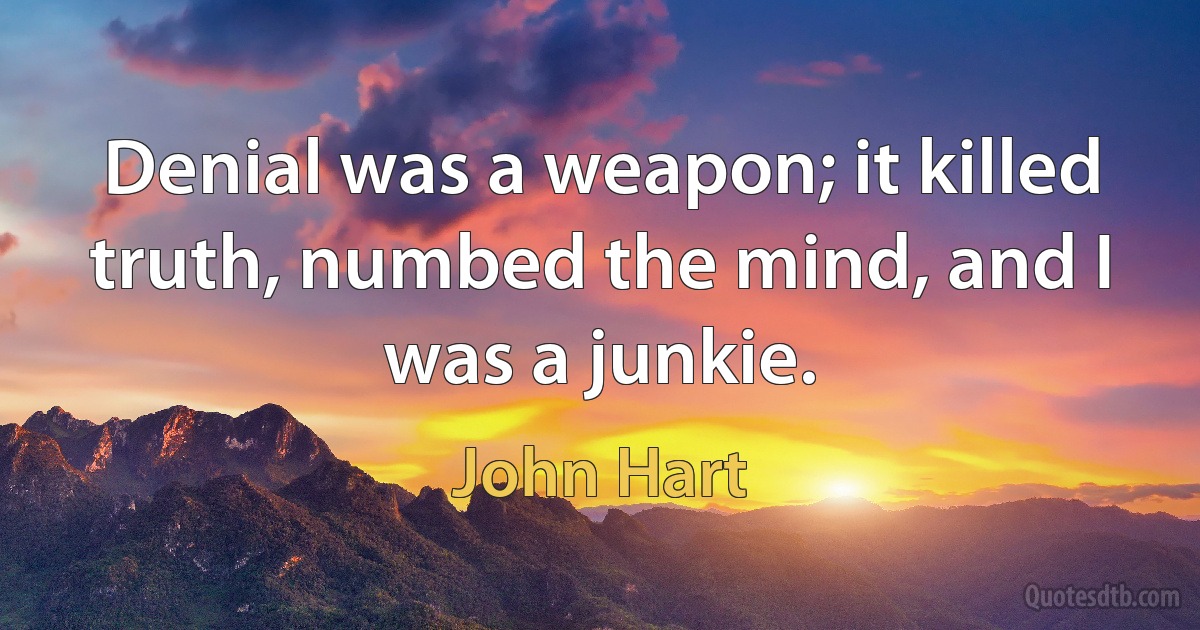 Denial was a weapon; it killed truth, numbed the mind, and I was a junkie.

John Hart

Quotesdtb.com